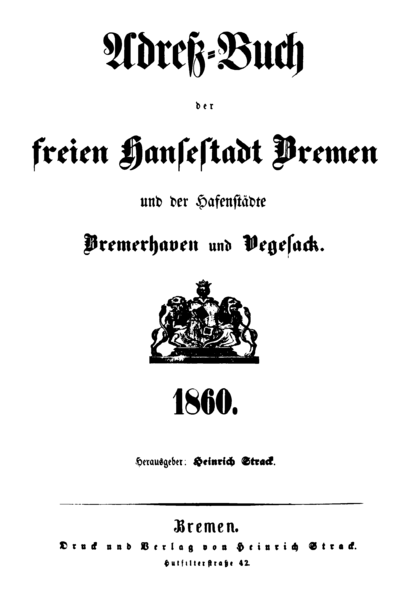 Adreß-Buch

der

freien Hansestadt Bremen

und der Hafenstädte

Bremerhaven und Vegesack.

1860.

Herausgeber: Heinrich Strack.

Bremen.

Druck und Verlag von Heinrich Strack.

Hutfilterstraße 42.